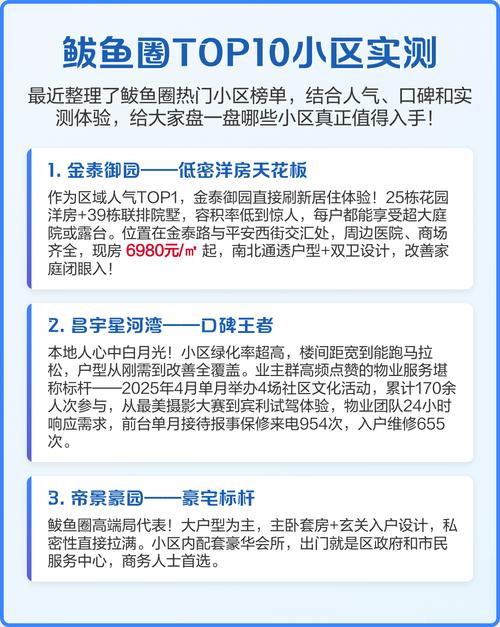 鲅鱼圈TOP10小区实测

最近整理了鲅鱼圈热门小区榜单，结合人气、口碑和实测体验，给大家盘一盘哪些小区真正值得入手！

1.金泰御园——低密洋房天花板

作为区域人气TOP1，金泰御园直接刷新居住体验！25栋花园洋房+39栋联排院墅，容积率低到惊人，每户都能享受超大庭院或露台。位置在金泰路与平安西街交汇处，周边医院、商场齐全，现房6980元/㎡起，南北通透户型+双卫设计，改善家庭闭眼入！

2.昌宇星河湾——口碑王者

本地人心中白月光！小区绿化率超高，楼间距宽到能跑马拉松，户型从刚需到改善全覆盖。业主群高频点赞的物业服务堪称标杆——2025年4月单月举办4场社区文化活动，累计170余人次参与，从最美摄影大赛到宾利试驾体验，物业团队24小时响应需求，前台单月接待报事保修来电954次，入户维修655次。

3.帝景豪园——豪宅标杆

鲅鱼圈高端局代表！大户型为主，主卧套房+玄关入户设计，私密性直接拉满。小区内配套豪华会所，出门就是区政府和市民服务中心，商务人士首选。